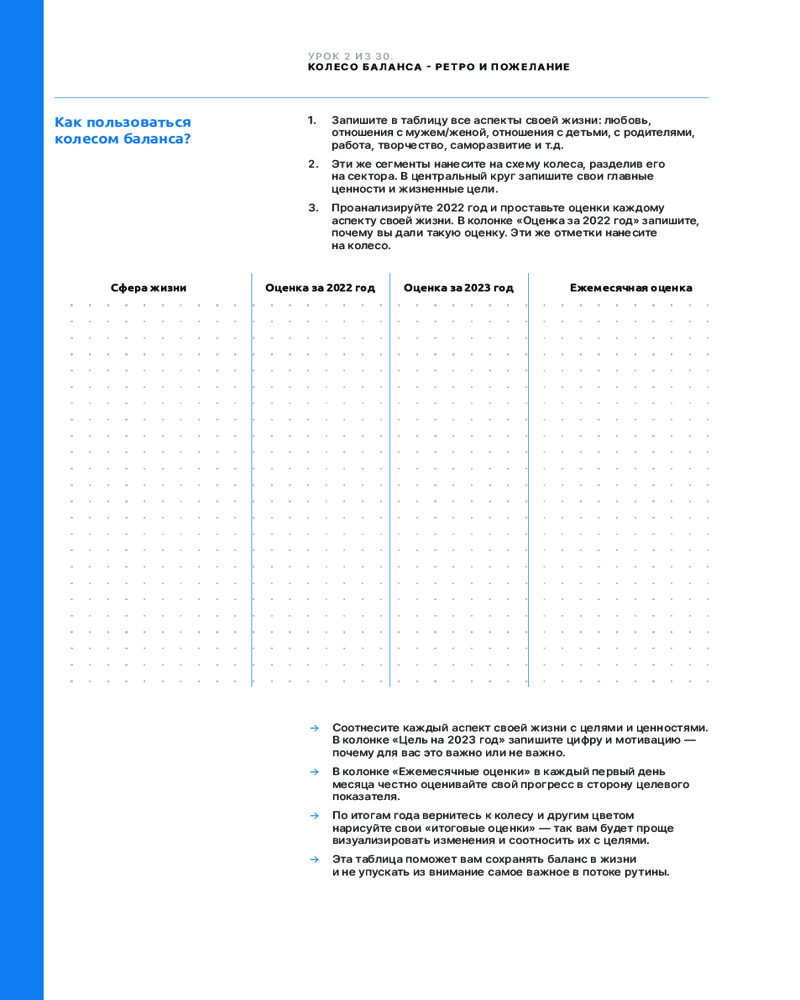 УРОК 2 ИЗ 30.
КОЛЕСО БАЛАНСА - РЕТРО И ПОЖЕЛАНИЕ

Как пользоваться колесом баланса?

1. Запишите в таблицу все аспекты своей жизни: любовь, отношения с мужем/женой, отношения с детьми, с родителями, работа, творчество, саморазвитие и т.д.

2. Эти же сегменты нанесите на схему колеса, разделив его на сектора. В центральный круг запишите свои главные ценности и жизненные цели.

3. Проанализируйте 2022 год и проставьте оценки каждому аспекту своей жизни. В колонке «Оценка за 2022 год» запишите, почему вы дали такую оценку. Эти же отметки нанесите на колесо.

| Сфера жизни | Оценка за 2022 год | Оценка за 2023 год | Ежемесячная оценка |
|---|---|---|---|
| | | | |

→ Соотнесите каждый аспект своей жизни с целями и ценностями. В колонке «Цель на 2023 год» запишите цифру и мотивацию — почему для вас это важно или не важно.

→ В колонке «Ежемесячные оценки» в каждый первый день месяца честно оценивайте свой прогресс в сторону целевого показателя.

→ По итогам года вернитесь к колесу и другим цветом нарисуйте свои «итоговые оценки» — так вам будет проще визуализировать изменения и соотносить их с целями.

→ Эта таблица поможет вам сохранять баланс в жизни и не упускать из внимание самое важное в потоке рутины.